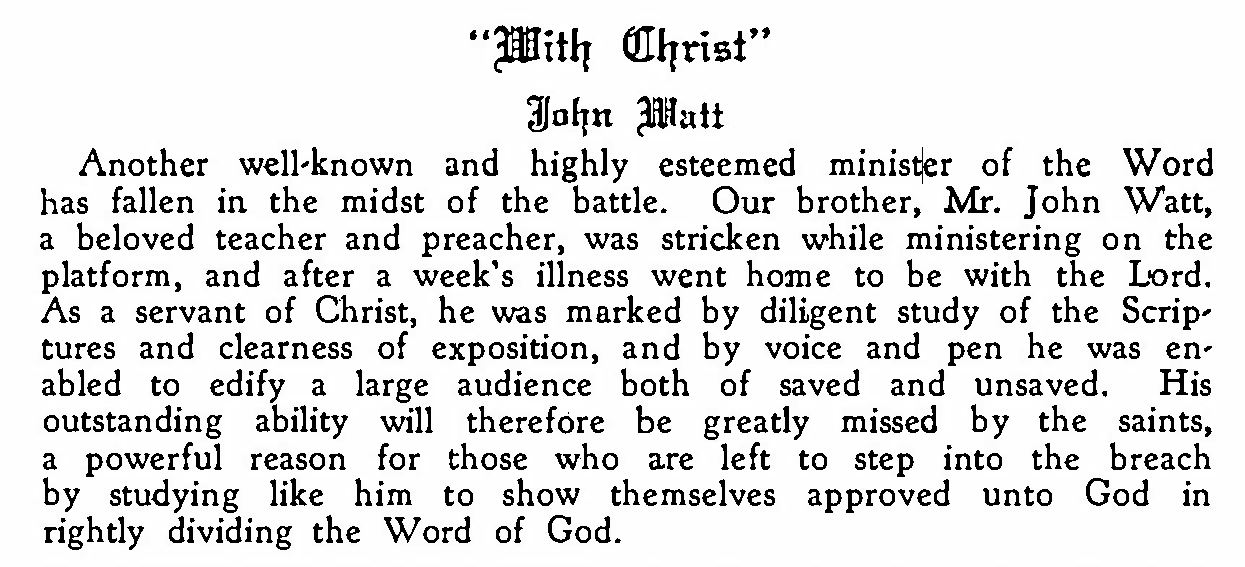 "With Christ"

John Watt

Another well-known and highly esteemed minister of the Word has fallen in the midst of the battle. Our brother, Mr. John Watt, a beloved teacher and preacher, was stricken while ministering on the platform, and after a week's illness went home to be with the Lord. As a servant of Christ, he was marked by diligent study of the Scriptures and clearness of exposition, and by voice and pen he was enabled to edify a large audience both of saved and unsaved. His outstanding ability will therefore be greatly missed by the saints, a powerful reason for those who are left to step into the breach by studying like him to show themselves approved unto God in rightly dividing the Word of God.